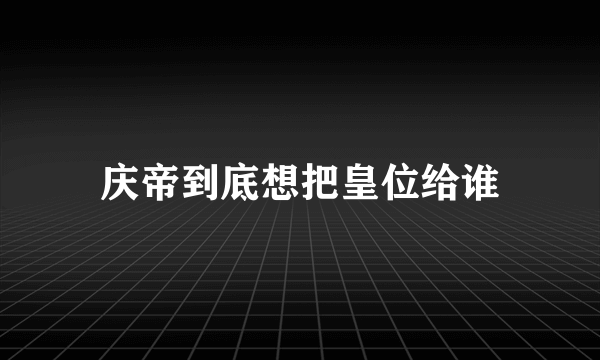 庆帝到底想把皇位给谁